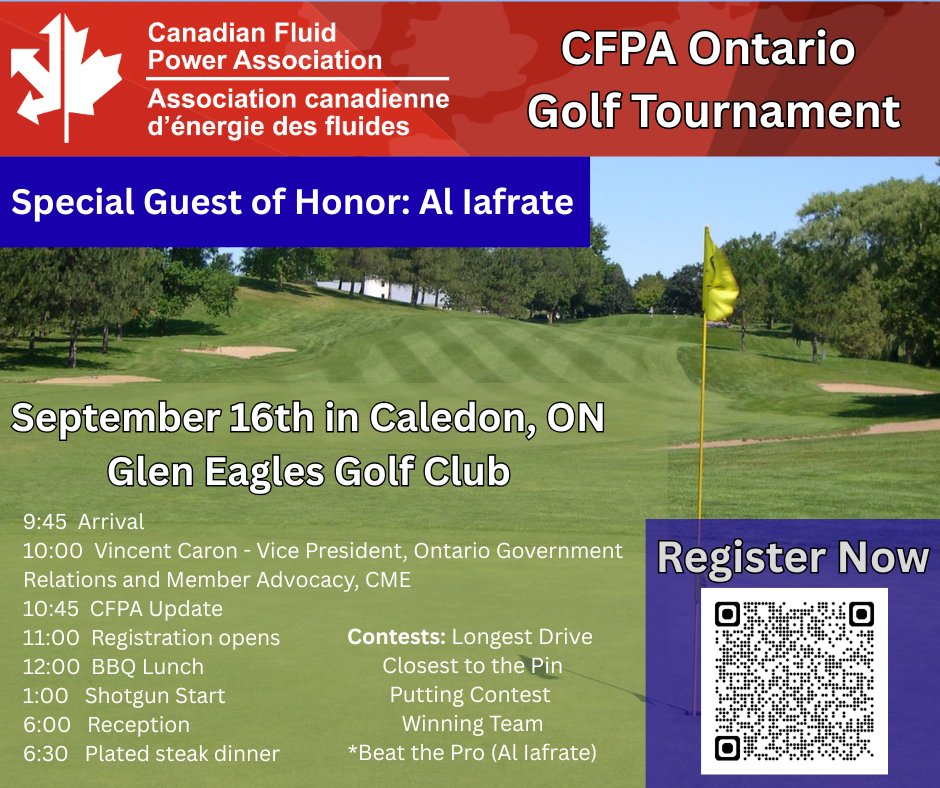 Canadian Fluid Power Association
Association canadienne d'énergie des fluides

CFPA Ontario Golf Tournament

Special Guest of Honor: Al Iafrate

September 16th in Caledon, ON
Glen Eagles Golf Club

9:45 Arrival
10:00 Vincent Caron - Vice President, Ontario Government Relations and Member Advocacy, CME
10:45 CFPA Update
11:00 Registration opens
12:00 BBQ Lunch
1:00 Shotgun Start
6:00 Reception
6:30 Plated steak dinner

Contests: Longest Drive
Closest to the Pin
Putting Contest
Winning Team
*Beat the Pro (Al Iafrate)

Register Now